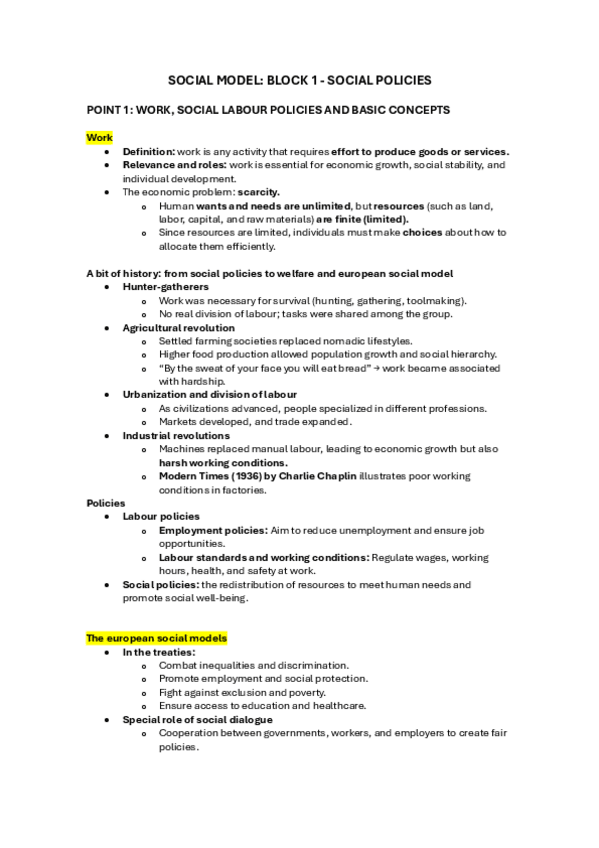 SOCIAL MODEL: BLOCK 1 - SOCIAL POLICIES

POINT 1: WORK, SOCIAL LABOUR POLICIES AND BASIC CONCEPTS

Work

- Definition: work is any activity that requires effort to produce goods or services.
- Relevance and roles: work is essential for economic growth, social stability, and individual development.
- The economic problem: scarcity.
  - Human wants and needs are unlimited, but resources (such as land, labor, capital, and raw materials) are finite (limited).
  - Since resources are limited, individuals must make choices about how to allocate them efficiently.

A bit of history: from social policies to welfare and european social model

- Hunter-gatherers
  - Work was necessary for survival (hunting, gathering, toolmaking).
  - No real division of labour; tasks were shared among the group.
- Agricultural revolution
  - Settled farming societies replaced nomadic lifestyles.
  - Higher food production allowed population growth and social hierarchy.
  - "By the sweat of your face you will eat bread" → work became associated with hardship.
- Urbanization and division of labour
  - As civilizations advanced, people specialized in different professions.
  - Markets developed, and trade expanded.
- Industrial revolutions
  - Machines replaced manual labour, leading to economic growth but also harsh working conditions.
  - Modern Times (1936) by Charlie Chaplin illustrates poor working conditions in factories.

Policies

- Labour policies
  - Employment policies: Aim to reduce unemployment and ensure job opportunities.
  - Labour standards and working conditions: Regulate wages, working hours, health, and safety at work.
- Social policies: the redistribution of resources to meet human needs and promote social well-being.

The european social models

- In the treaties:
  - Combat inequalities and discrimination.
  - Promote employment and social protection.
  - Fight against exclusion and poverty.
  - Ensure access to education and healthcare.
- Special role of social dialogue
  - Cooperation between governments, workers, and employers to create fair policies.